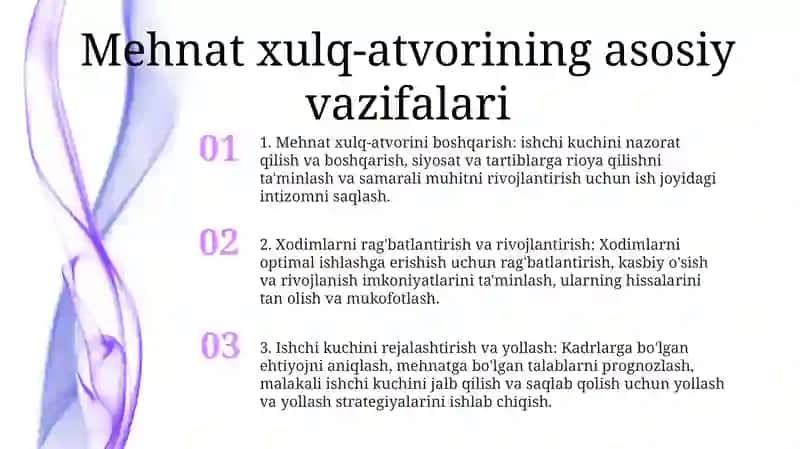 Mehnat xulq-atvorining asosiy vazifalari

01

1. Mehnat xulq-atvorini boshqarish: ishchi kuchini nazorat qilish va boshqarish, siyosat va tartiblarga rioya qilishni ta'minlash va samarali muhitni rivojlantirish uchun ish joyidagi intizomni saqlash.

02

2. Xodimlarni rag'batlantirish va rivojlantirish: Xodimlarni optimal ishlashga erishish uchun rag'batlantirish, kasbiy o'sish va rivojlanish imkoniyatlarini ta'minlash, ularning hissalarini tan olish va mukofotlash.

03

3. Ishchi kuchini rejalashtirish va yollash: Kadrlarga bo'lgan ehtiyojni aniqlash, mehnatga bo'lgan talablarni prognozlash, malakali ishchi kuchini jalb qilish va saqlab qolish uchun yollash va yollash strategiyalarini ishlab chiqish.